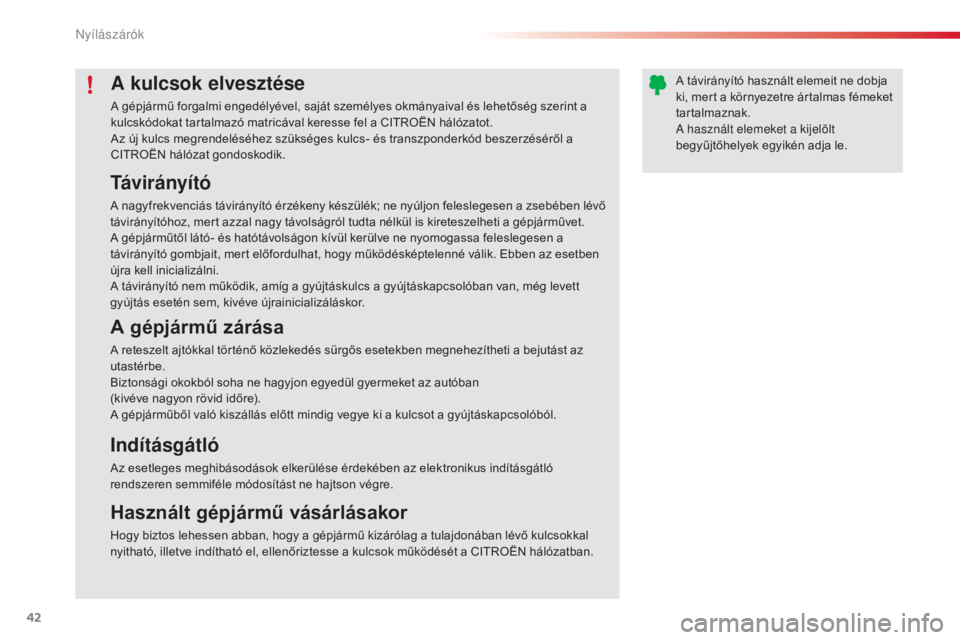 Nyílászárók

!

A kulcsok elvesztése

A gépjármű forgalmi engedélyével, saját személyes okmányaival és lehetőség szerint a kulcskódokat tartalmazó matricával keresse fel a CITROËN hálózatot.
Az új kulcs megrendeléséhez szükséges kulcs- és transzponderkód beszerzéséről a CITROËN hálózat gondoskodik.

Távirányító

A nagyfrekvenciás távirányító érzékeny készülék; ne nyúljon feleslegesen a zsebében lévő távirányítóhoz, mert azzal nagy távolságról tudta nélkül is kireteszelheti a gépjárművet.
A gépjárműtől látó- és hatótávolságon kívül kerülve ne nyomogassa feleslegesen a távirányító gombjait, mert előfordulhat, hogy működésképtelenné válik. Ebben az esetben újra kell inicializálni.
A távirányító nem működik, amíg a gyújtáskulcs a gyújtáskapcsolóban van, még levett gyújtás esetén sem, kivéve újrainicializáláskor.

A gépjármű zárása

A reteszelt ajtókkal történő közlekedés sürgős esetekben megnehezítheti a bejutást az utastérbe.
Biztonsági okokból soha ne hagyjon egyedül gyermeket az autóban (kivéve nagyon rövid időre).
A gépjárműből való kiszállás előtt mindig vegye ki a kulcsot a gyújtáskapcsolóból.

Indításgátló

Az esetleges meghibásodások elkerülése érdekében az elektronikus indításgátló rendszeren semmiféle módosítást ne hajtson végre.

Használt gépjármű vásárlásakor

Hogy biztos lehessen abban, hogy a gépjármű kizárólag a tulajdonában lévő kulcsokkal nyitható, illetve indítható el, ellenőriztesse a kulcsok működését a CITROËN hálózatban.

A távirányító használt elemeit ne dobja ki, mert a környezetre ártalmas fémeket tartalmaznak.
A használt elemeket a kijelölt begyűjtőhelyek egyikén adja le.

42

carmanualsonline.info